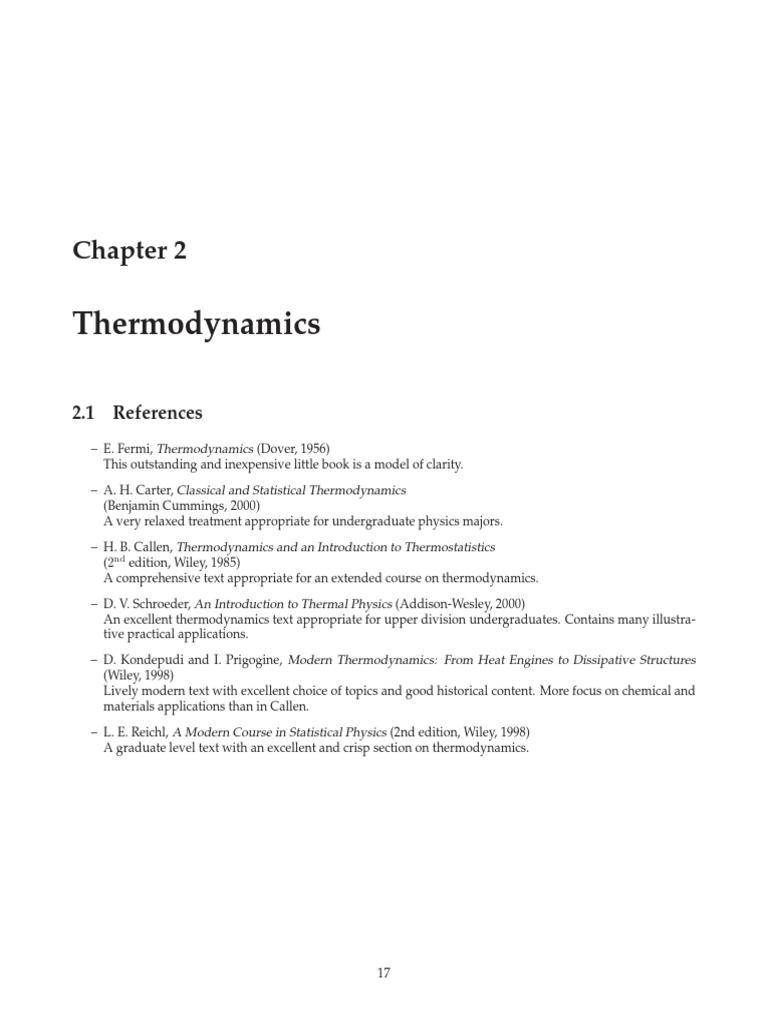 Chapter 2

Thermodynamics

2.1 References

– E. Fermi, Thermodynamics (Dover, 1956)
This outstanding and inexpensive little book is a model of clarity.

– A. H. Carter, Classical and Statistical Thermodynamics
(Benjamin Cummings, 2000)
A very relaxed treatment appropriate for undergraduate physics majors.

– H. B. Callen, Thermodynamics and an Introduction to Thermostatistics
($2^{nd}$ edition, Wiley, 1985)
A comprehensive text appropriate for an extended course on thermodynamics.

– D. V. Schroeder, An Introduction to Thermal Physics (Addison-Wesley, 2000)
An excellent thermodynamics text appropriate for upper division undergraduates. Contains many illustrative practical applications.

– D. Kondepudi and I. Prigogine, Modern Thermodynamics: From Heat Engines to Dissipative Structures
(Wiley, 1998)
Lively modern text with excellent choice of topics and good historical content. More focus on chemical and materials applications than in Callen.

– L. E. Reichl, A Modern Course in Statistical Physics (2nd edition, Wiley, 1998)
A graduate level text with an excellent and crisp section on thermodynamics.

17